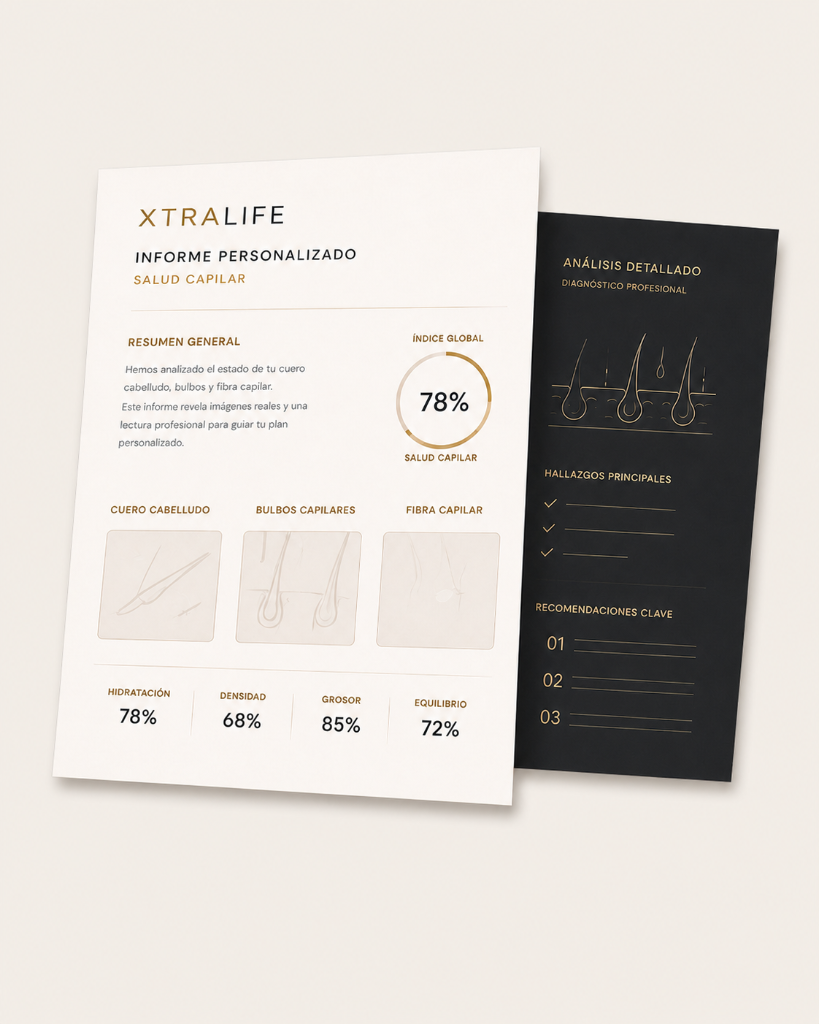 XTRALIFE

INFORME PERSONALIZADO

SALUD CAPILAR

RESUMEN GENERAL

Hemos analizado el estado de tu cuero cabelludo, bulbos y fibra capilar.
Este informe revela imágenes reales y una lectura profesional para guiar tu plan personalizado.

ÍNDICE GLOBAL

78%

SALUD CAPILAR

CUERO CABELLUDO

BULBOS CAPILARES

FIBRA CAPILAR

HIDRATACIÓN
78%

DENSIDAD
68%

GROSOR
85%

EQUILIBRIO
72%

ANÁLISIS DETALLADO

DIAGNÓSTICO PROFESIONAL

HALLAZGOS PRINCIPALES

RECOMENDACIONES CLAVE

01

02

03